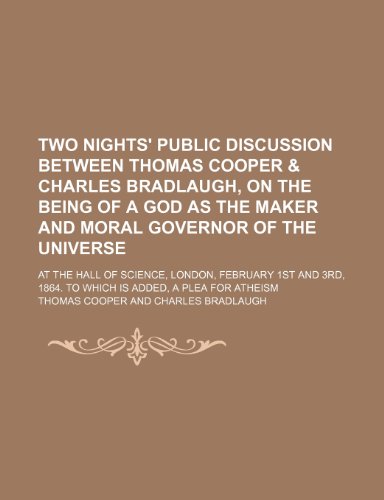 TWO NIGHTS' PUBLIC DISCUSSION BETWEEN THOMAS COOPER & CHARLES BRADLAUGH, ON THE BEING OF A GOD AS THE MAKER AND MORAL GOVERNOR OF THE UNIVERSE

AT THE HALL OF SCIENCE, LONDON, FEBRUARY 1ST AND 3RD, 1864. TO WHICH IS ADDED, A PLEA FOR ATHEISM

THOMAS COOPER AND CHARLES BRADLAUGH